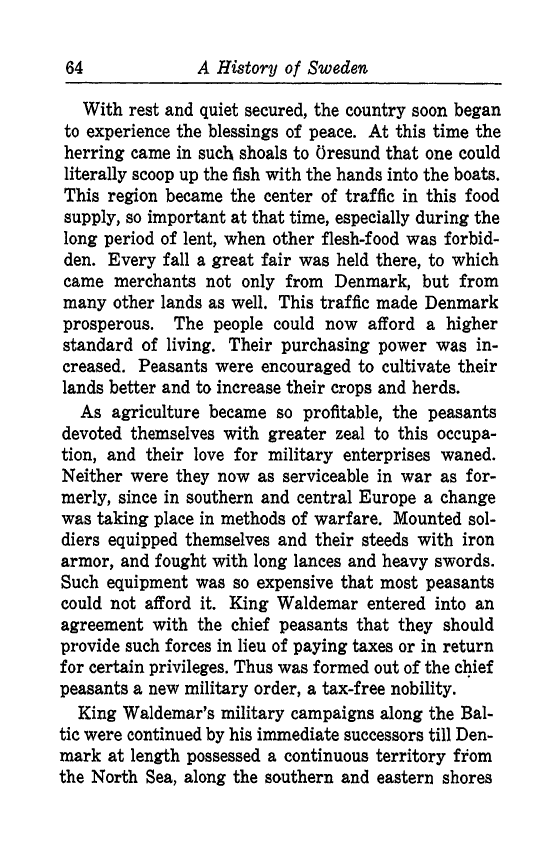 64 A History of Sweden

With rest and quiet secured, the country soon began to experience the blessings of peace. At this time the herring came in such shoals to Öresund that one could literally scoop up the fish with the hands into the boats. This region became the center of traffic in this food supply, so important at that time, especially during the long period of lent, when other flesh-food was forbidden. Every fall a great fair was held there, to which came merchants not only from Denmark, but from many other lands as well. This traffic made Denmark prosperous. The people could now afford a higher standard of living. Their purchasing power was increased. Peasants were encouraged to cultivate their lands better and to increase their crops and herds.

As agriculture became so profitable, the peasants devoted themselves with greater zeal to this occupation, and their love for military enterprises waned. Neither were they now as serviceable in war as formerly, since in southern and central Europe a change was taking place in methods of warfare. Mounted soldiers equipped themselves and their steeds with iron armor, and fought with long lances and heavy swords. Such equipment was so expensive that most peasants could not afford it. King Waldemar entered into an agreement with the chief peasants that they should provide such forces in lieu of paying taxes or in return for certain privileges. Thus was formed out of the chief peasants a new military order, a tax-free nobility.

King Waldemar's military campaigns along the Baltic were continued by his immediate successors till Denmark at length possessed a continuous territory from the North Sea, along the southern and eastern shores